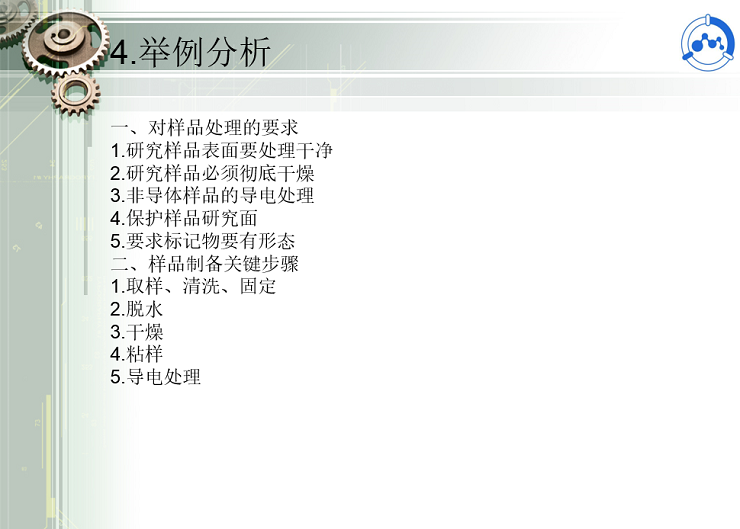 4.举例分析

一、对样品处理的要求
1.研究样品表面要处理干净
2.研究样品必须彻底干燥
3.非导体样品的导电处理
4.保护样品研究面
5.要求标记物要有形态
二、样品制备关键步骤
1.取样、清洗、固定
2.脱水
3.干燥
4.粘样
5.导电处理